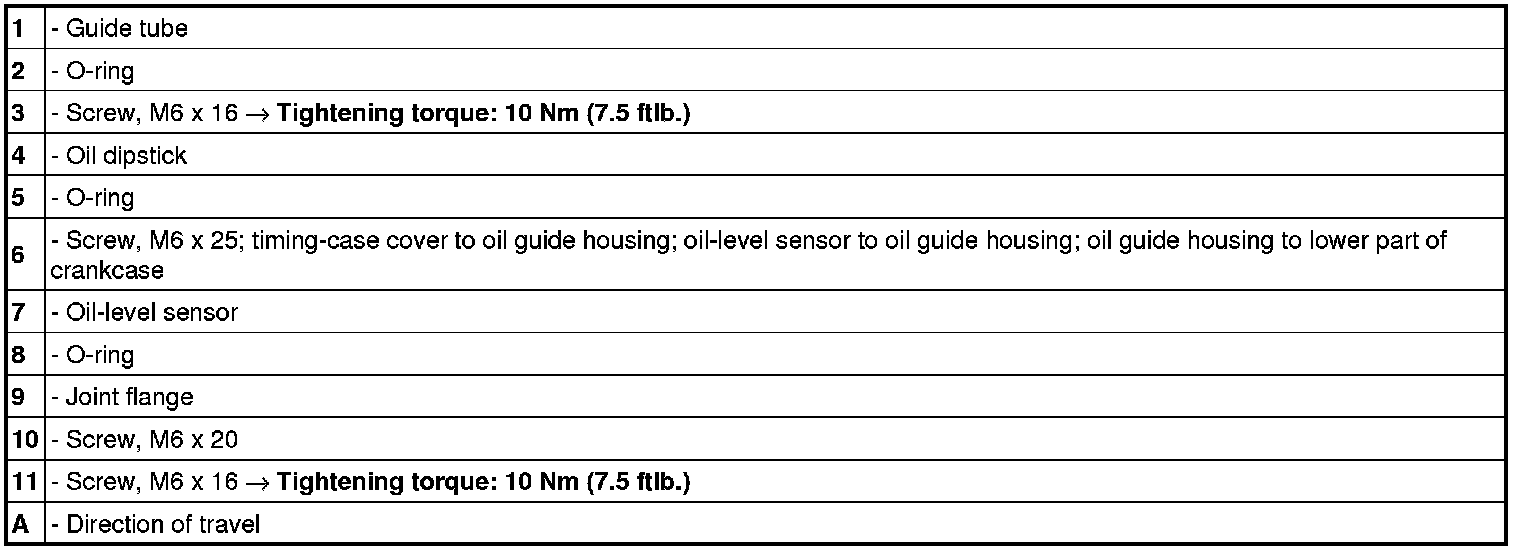 | 1 | - Guide tube |
|---|---|
| 2 | - O-ring |
| 3 | - Screw, M6 x 16 → Tightening torque: 10 Nm (7.5 ftlb.) |
| 4 | - Oil dipstick |
| 5 | - O-ring |
| 6 | - Screw, M6 x 25; timing-case cover to oil guide housing; oil-level sensor to oil guide housing; oil guide housing to lower part of crankcase |
| 7 | - Oil-level sensor |
| 8 | - O-ring |
| 9 | - Joint flange |
| 10 | - Screw, M6 x 20 |
| 11 | - Screw, M6 x 16 → Tightening torque: 10 Nm (7.5 ftlb.) |
| A | - Direction of travel |